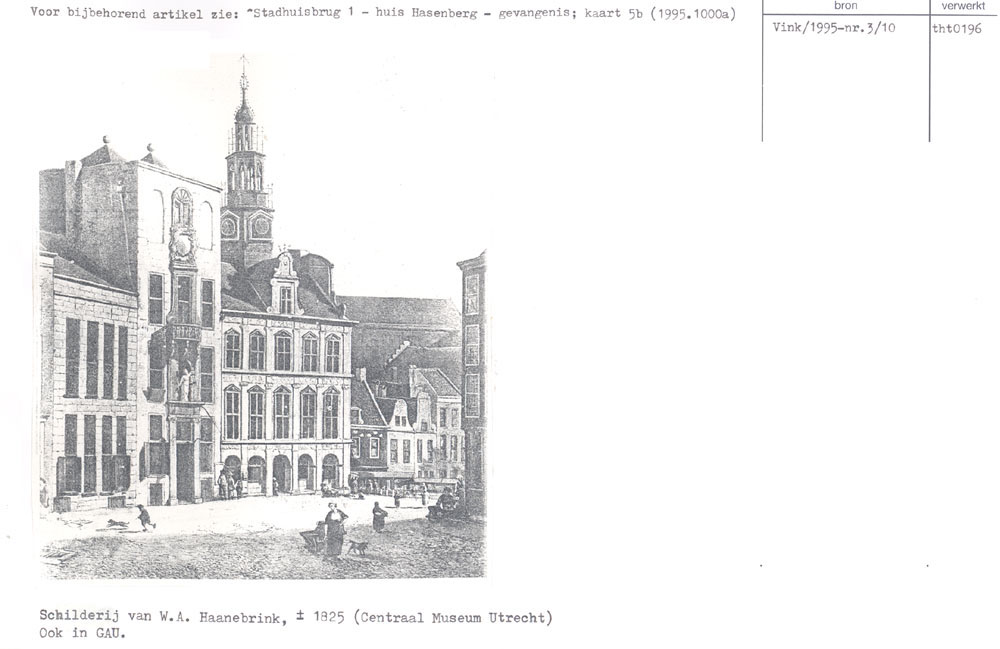 Voor bijbehorend artikel zie: "Stadhuisbrug 1 - huis Hasenberg - gevangenis; kaart 5b (1995.1000a)

| bron | verwerkt |
|---|---|
| Vink/1995-nr.3/10 | tht0196 |

Schilderij van W.A. Haanebrink, ± 1825 (Centraal Museum Utrecht)
Ook in GAU.